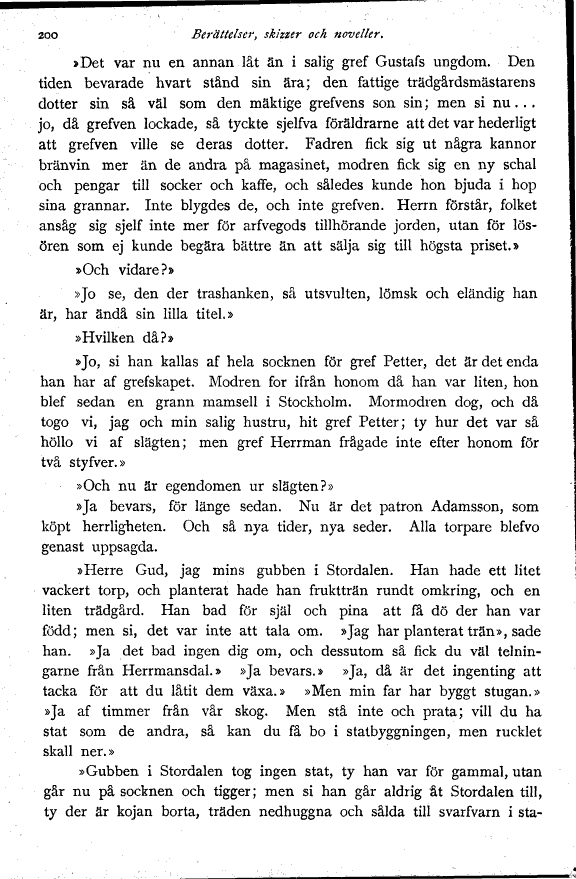 200 Berättelser, skizzer och noveller.

»Det var nu en annan låt än i salig gref Gustafs ungdom. Den tiden bevarade hvart stånd sin ära; den fattige trädgårdsmästarens dotter sin så väl som den mäktige grefvens son sin; men si nu... jo, då grefven lockade, så tyckte sjelfva föräldrarne att det var hederligt att grefven ville se deras dotter. Fadren fick sig ut några kannor bränvin mer än de andra på magasinet, modren fick sig en ny schal och pengar till socker och kaffe, och således kunde hon bjuda i hop sina grannar. Inte blygdes de, och inte grefven. Herrn förstår, folket ansåg sig sjelf inte mer för arfvegods tillhörande jorden, utan för lösören som ej kunde begära bättre än att sälja sig till högsta priset.»

»Och vidare?»

»Jo se, den der trashanken, så utsvulten, lömsk och eländig han är, har ändå sin lilla titel.»

»Hvilken då?»

»Jo, si han kallas af hela socknen för gref Petter, det är det enda han har af grefskapet. Modren for ifrån honom då han var liten, hon blef sedan en grann mamsell i Stockholm. Mormodren dog, och då togo vi, jag och min salig hustru, hit gref Petter; ty hur det var så höllo vi af slägten; men gref Herrman frågade inte efter honom för två styfver.»

»Och nu är egendomen ur slägten?»

»Ja bevars, för länge sedan. Nu är det patron Adamsson, som köpt herrligheten. Och så nya tider, nya seder. Alla torpare blefvo genast uppsagda.

»Herre Gud, jag mins gubben i Stordalen. Han hade ett litet vackert torp, och planterat hade han fruktträn rundt omkring, och en liten trädgård. Han bad för själ och pina att få dö der han var född; men si, det var inte att tala om. »Jag har planterat trän», sade han. »Ja det bad ingen dig om, och dessutom så fick du väl telningarne från Herrmansdal.» »Ja bevars.» »Ja, då är det ingenting att tacka för att du låtit dem växa.» »Men min far har byggt stugan.» »Ja af timmer från vår skog. Men stå inte och prata; vill du ha stat som de andra, så kan du få bo i statbyggningen, men rucklet skall ner.»

»Gubben i Stordalen tog ingen stat, ty han var för gammal, utan går nu på socknen och tigger; men si han går aldrig åt Stordalen till, ty der är kojan borta, träden nedhuggna och sålda till svarfvarn i sta-